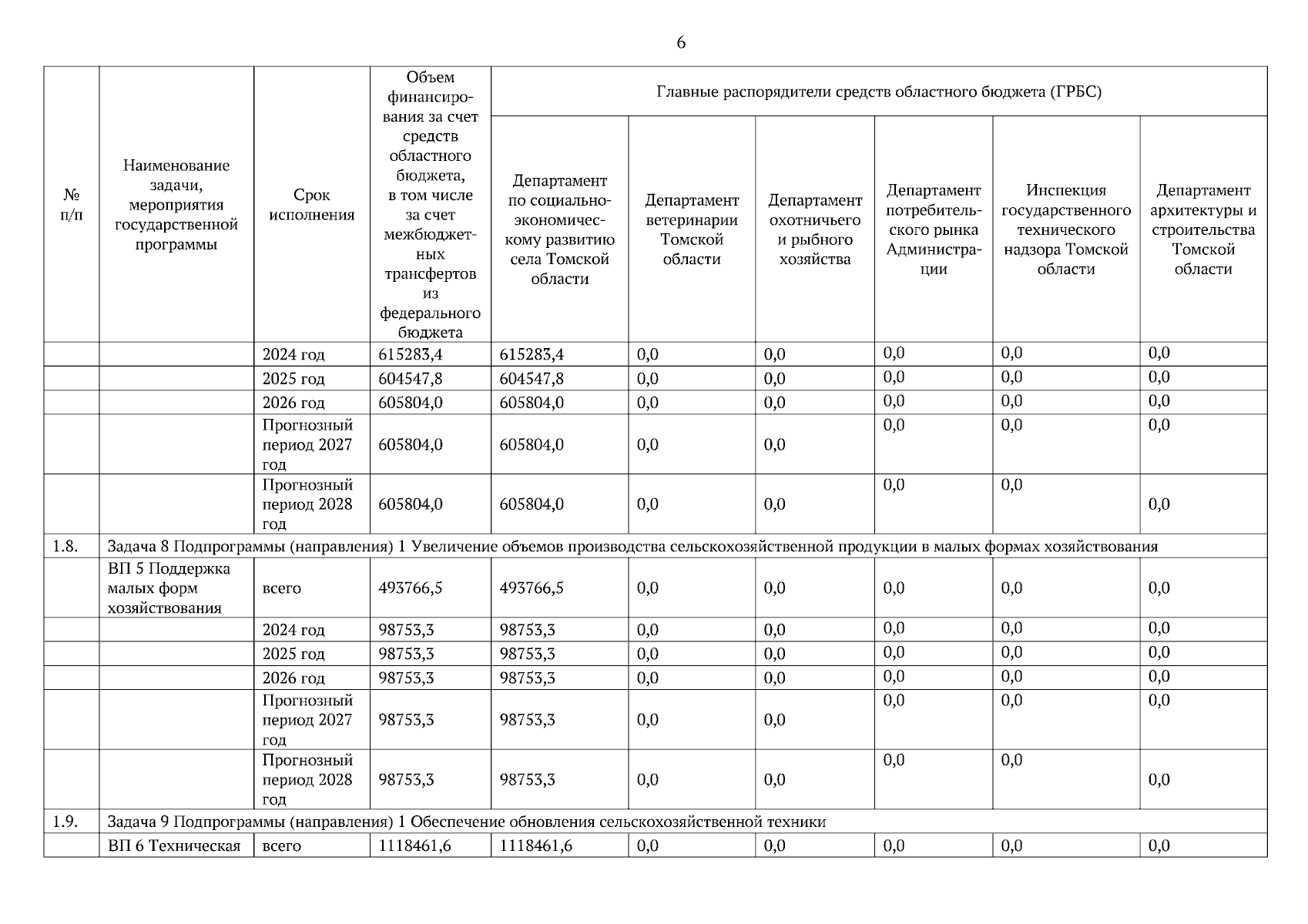 6

| № п/п | Наименование задачи, мероприятия государственной программы | Срок исполнения | Объем финансирования за счет средств областного бюджета, в том числе за счет межбюджетных трансфертов из федерального бюджета | Главные распорядители средств областного бюджета (ГРБС) | | | | | |
|---|---|---|---|---|---|---|---|---|---|
| | | | | Департамент по социально-экономическому развитию села Томской области | Департамент ветеринарии Томской области | Департамент охотничьего и рыбного хозяйства | Департамент потребительского рынка Администрации | Инспекция государственного технического надзора Томской области | Департамент архитектуры и строительства Томской области |
| | | 2024 год | 615283,4 | 615283,4 | 0,0 | 0,0 | 0,0 | 0,0 | 0,0 |
| | | 2025 год | 604547,8 | 604547,8 | 0,0 | 0,0 | 0,0 | 0,0 | 0,0 |
| | | 2026 год | 605804,0 | 605804,0 | 0,0 | 0,0 | 0,0 | 0,0 | 0,0 |
| | | Прогнозный период 2027 год | 605804,0 | 605804,0 | 0,0 | 0,0 | 0,0 | 0,0 | 0,0 |
| | | Прогнозный период 2028 год | 605804,0 | 605804,0 | 0,0 | 0,0 | 0,0 | 0,0 | 0,0 |
| 1.8. | Задача 8 Подпрограммы (направления) 1 Увеличение объемов производства сельскохозяйственной продукции в малых формах хозяйствования | | | | | | | | |
| | ВП 5 Поддержка малых форм хозяйствования | всего | 493766,5 | 493766,5 | 0,0 | 0,0 | 0,0 | 0,0 | 0,0 |
| | | 2024 год | 98753,3 | 98753,3 | 0,0 | 0,0 | 0,0 | 0,0 | 0,0 |
| | | 2025 год | 98753,3 | 98753,3 | 0,0 | 0,0 | 0,0 | 0,0 | 0,0 |
| | | 2026 год | 98753,3 | 98753,3 | 0,0 | 0,0 | 0,0 | 0,0 | 0,0 |
| | | Прогнозный период 2027 год | 98753,3 | 98753,3 | 0,0 | 0,0 | 0,0 | 0,0 | 0,0 |
| | | Прогнозный период 2028 год | 98753,3 | 98753,3 | 0,0 | 0,0 | 0,0 | 0,0 | 0,0 |
| 1.9. | Задача 9 Подпрограммы (направления) 1 Обеспечение обновления сельскохозяйственной техники | | | | | | | | |
| | ВП 6 Техническая | всего | 1118461,6 | 1118461,6 | 0,0 | 0,0 | 0,0 | 0,0 | 0,0 |